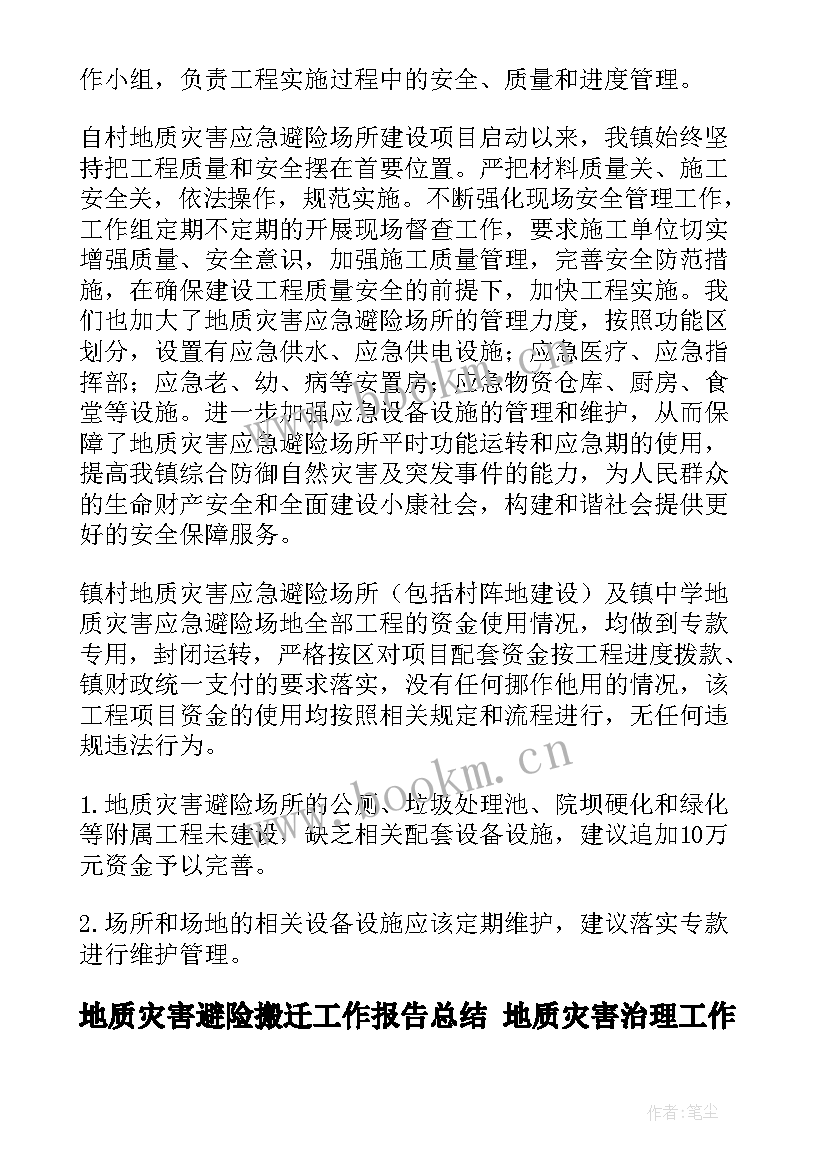 作小组，负责工程实施过程中的安全、质量和进度管理。

自村地质灾害应急避险场所建设项目启动以来，我镇始终坚持把工程质量和安全摆在首要位置。严把材料质量关、施工安全关，依法操作，规范实施。不断强化现场安全管理工作，工作组定期不定期的开展现场督查工作，要求施工单位切实增强质量、安全意识，加强施工质量管理，完善安全防范措施，在确保建设工程质量安全的前提下，加快工程实施。我们也加大了地质灾害应急避险场所的管理力度，按照功能区划分，设置有应急供水、应急供电设施；应急医疗、应急指挥部；应急老、幼、病等安置房；应急物资仓库、厨房、食堂等设施。进一步加强应急设备设施的管理和维护，从而保障了地质灾害应急避险场所平时功能运转和应急期的使用，提高我镇综合防御自然灾害及突发事件的能力，为人民群众的生命财产安全和全面建设小康社会，构建和谐社会提供更好的安全保障服务。

镇村地质灾害应急避险场所（包括村阵地建设）及镇中学地质灾害应急避险场地全部工程的资金使用情况，均做到专款专用，封闭运转，严格按区对项目配套资金按工程进度拨款、镇财政统一支付的要求落实，没有任何挪作他用的情况，该工程项目资金的使用均按照相关规定和流程进行，无任何违规违法行为。

1.地质灾害避险场所的公厕、垃圾处理池、院坝硬化和绿化等附属工程未建设，缺乏相关配套设备设施，建议追加10万元资金予以完善。

2.场所和场地的相关设备设施应该定期维护，建议落实专款进行维护管理。

地质灾害避险搬迁工作报告总结 地质灾害治理工作

www.bookm.cn

作者:笔尘